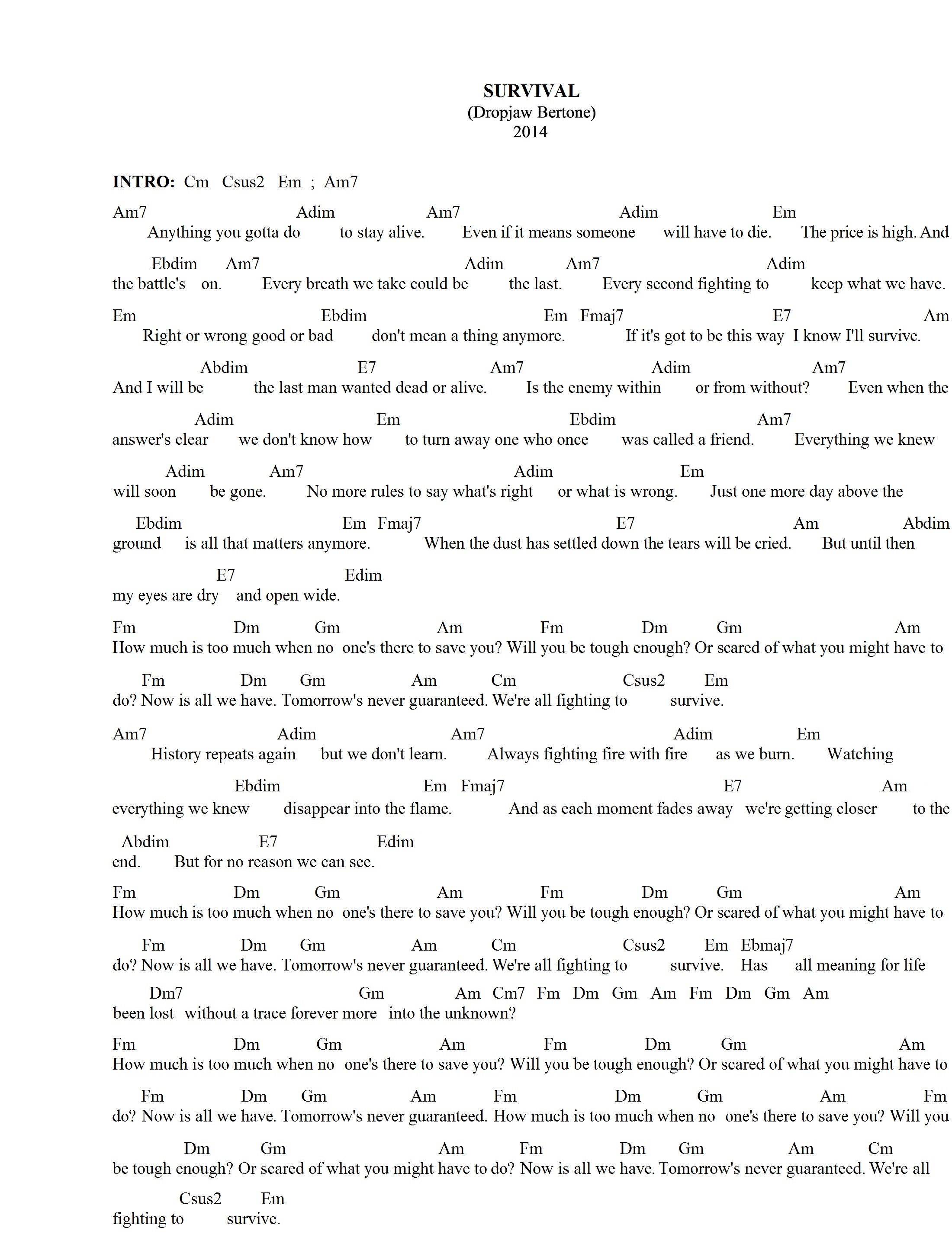 SURVIVAL
(Dropjaw Bertone)
2014

INTRO: Cm Csus2 Em ; Am7

Am7 Adim Am7 Adim Em
Anything you gotta do to stay alive. Even if it means someone will have to die. The price is high. And

Ebdim Am7 Adim Am7 Adim
the battle's on. Every breath we take could be the last. Every second fighting to keep what we have.

Em Ebdim Em Fmaj7 E7 Am
Right or wrong good or bad don't mean a thing anymore. If it's got to be this way I know I'll survive.

Abdim E7 Am7 Adim Am7
And I will be the last man wanted dead or alive. Is the enemy within or from without? Even when the

Adim Em Ebdim Am7
answer's clear we don't know how to turn away one who once was called a friend. Everything we knew

Adim Am7 Adim Em
will soon be gone. No more rules to say what's right or what is wrong. Just one more day above the

Ebdim Em Fmaj7 E7 Am Abdim
ground is all that matters anymore. When the dust has settled down the tears will be cried. But until then

E7 Edim
my eyes are dry and open wide.

Fm Dm Gm Am Fm Dm Gm Am
How much is too much when no one's there to save you? Will you be tough enough? Or scared of what you might have to

Fm Dm Gm Am Cm Csus2 Em
do? Now is all we have. Tomorrow's never guaranteed. We're all fighting to survive.

Am7 Adim Am7 Adim Em
History repeats again but we don't learn. Always fighting fire with fire as we burn. Watching

Ebdim Em Fmaj7 E7 Am
everything we knew disappear into the flame. And as each moment fades away we're getting closer to the

Abdim E7 Edim
end. But for no reason we can see.

Fm Dm Gm Am Fm Dm Gm Am
How much is too much when no one's there to save you? Will you be tough enough? Or scared of what you might have to

Fm Dm Gm Am Cm Csus2 Em Ebmaj7
do? Now is all we have. Tomorrow's never guaranteed. We're all fighting to survive. Has all meaning for life

Dm7 Gm Am Cm7 Fm Dm Gm Am Fm Dm Gm Am
been lost without a trace forever more into the unknown?

Fm Dm Gm Am Fm Dm Gm Am
How much is too much when no one's there to save you? Will you be tough enough? Or scared of what you might have to

Fm Dm Gm Am Fm Dm Gm Am Fm
do? Now is all we have. Tomorrow's never guaranteed. How much is too much when no one's there to save you? Will you

Dm Gm Am Fm Dm Gm Am Cm
be tough enough? Or scared of what you might have to do? Now is all we have. Tomorrow's never guaranteed. We're all

Csus2 Em
fighting to survive.